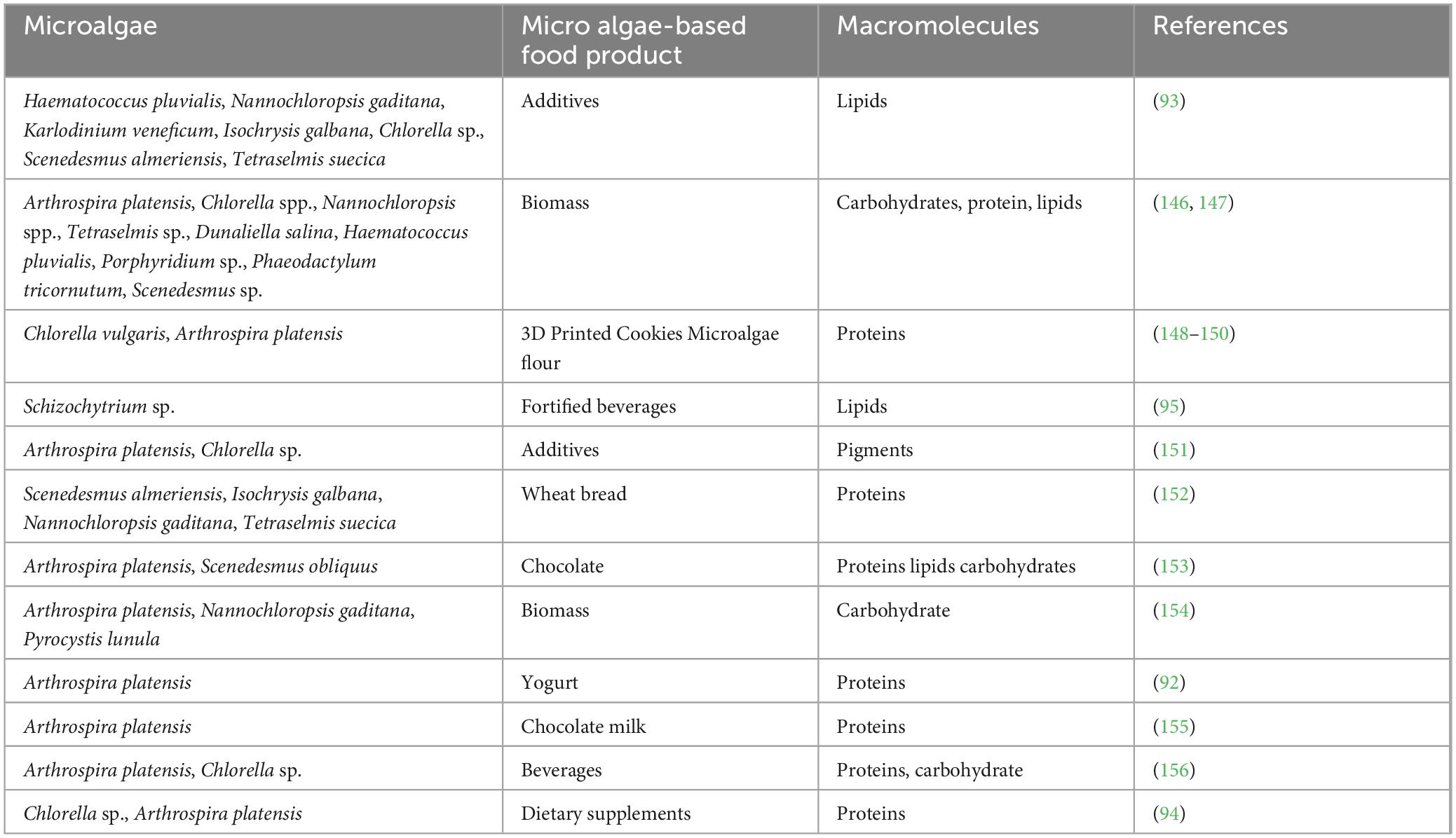 | Microalgae | Micro algae-based food product | Macromolecules | References |
|---|---|---|---|
| Haematococcus pluvialis, Nannochloropsis gaditana, Karlodinium veneficum, Isochrysis galbana, Chlorella sp., Scenedesmus almeriensis, Tetraselmis suecica | Additives | Lipids | (93) |
| Arthrospira platensis, Chlorella spp., Nannochloropsis spp., Tetraselmis sp., Dunaliella salina, Haematococcus pluvialis, Porphyridium sp., Phaeodactylum tricornutum, Scenedesmus sp. | Biomass | Carbohydrates, protein, lipids | (146, 147) |
| Chlorella vulgaris, Arthrospira platensis | 3D Printed Cookies Microalgae flour | Proteins | (148–150) |
| Schizochytrium sp. | Fortified beverages | Lipids | (95) |
| Arthrospira platensis, Chlorella sp. | Additives | Pigments | (151) |
| Scenedesmus almeriensis, Isochrysis galbana, Nannochloropsis gaditana, Tetraselmis suecica | Wheat bread | Proteins | (152) |
| Arthrospira platensis, Scenedesmus obliquus | Chocolate | Proteins lipids carbohydrates | (153) |
| Arthrospira platensis, Nannochloropsis gaditana, Pyrocystis lunula | Biomass | Carbohydrate | (154) |
| Arthrospira platensis | Yogurt | Proteins | (92) |
| Arthrospira platensis | Chocolate milk | Proteins | (155) |
| Arthrospira platensis, Chlorella sp. | Beverages | Proteins, carbohydrate | (156) |
| Chlorella sp., Arthrospira platensis | Dietary supplements | Proteins | (94) |